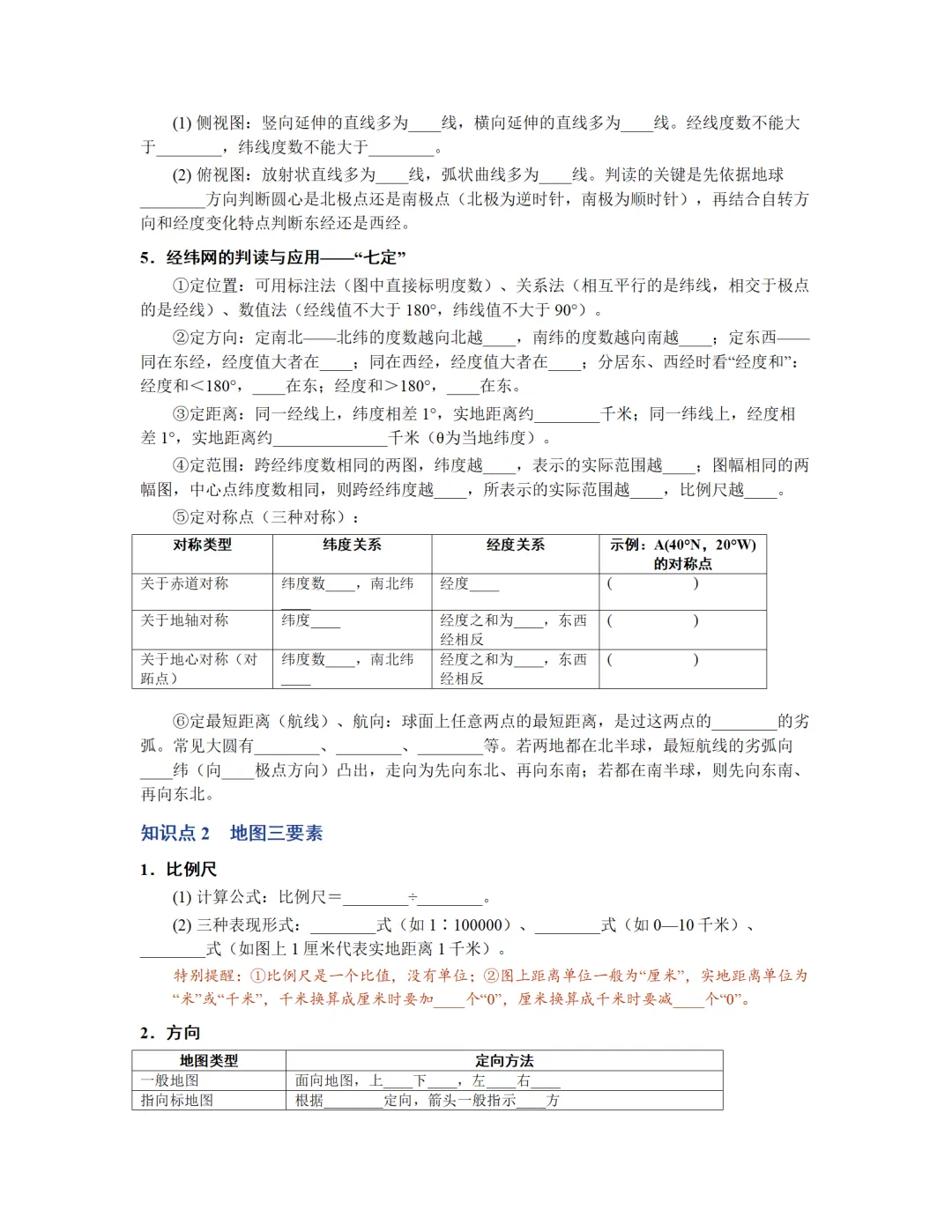 (1) 侧视图：竖向延伸的直线多为____线，横向延伸的直线多为____线。经线度数不能大于________，纬线度数不能大于________。

(2) 俯视图：放射状直线多为____线，弧状曲线多为____线。判读的关键是先依据地球________方向判断圆心是北极点还是南极点（北极为逆时针，南极为顺时针），再结合自转方向和经度变化特点判断东经还是西经。

5．经纬网的判读与应用——“七定”

①定位置：可用标注法（图中直接标明度数）、关系法（相互平行的是纬线，相交于极点的是经线）、数值法（经线值不大于 180°，纬线值不大于 90°）。

②定方向：定南北——北纬的度数越向北越____，南纬的度数越向南越____；定东西——同在东经，经度值大者在____；同在西经，经度值大者在____；分居东、西经时看“经度和”：经度和＜180°，____在东；经度和＞180°，____在东。

③定距离：同一经线上，纬度相差 1°，实地距离约________千米；同一纬线上，经度相差 1°，实地距离约______________千米（θ为当地纬度）。

④定范围：跨经纬度数相同的两图，纬度越____，表示的实际范围越____；图幅相同的两幅图，中心点纬度数相同，则跨经纬度越____，所表示的实际范围越____，比例尺越____。

⑤定对称点（三种对称）：

| 对称类型 | 纬度关系 | 经度关系 | 示例：A(40°N，20°W)的对称点 |
|---|---|---|---|
| 关于赤道对称 | 纬度数____，南北纬____ | 经度____ | (　　　　) |
| 关于地轴对称 | 纬度____ | 经度之和为____，东西经相反 | (　　　　) |
| 关于地心对称（对跖点） | 纬度数____，南北纬____ | 经度之和为____，东西经相反 | (　　　　) |

⑥定最短距离（航线）、航向：球面上任意两点的最短距离，是过这两点的________的劣弧。常见大圆有________、________、________等。若两地都在北半球，最短航线的劣弧向____纬（向____极点方向）凸出，走向为先向东北、再向东南；若都在南半球，则先向东南、再向东北。

知识点 2　地图三要素

1．比例尺

(1) 计算公式：比例尺＝________÷________。

(2) 三种表现形式：________式（如 1∶100000）、________式（如 0—10 千米）、________式（如图上 1 厘米代表实地距离 1 千米）。

特别提醒：①比例尺是一个比值，没有单位；②图上距离单位一般为“厘米”，实地距离单位为“米”或“千米”，千米换算成厘米时要加____个“0”，厘米换算成千米时要减____个“0”。

2．方向

| 地图类型 | 定向方法 |
|---|---|
| 一般地图 | 面向地图，上____下____，左____右____ |
| 指向标地图 | 根据________定向，箭头一般指示____方 |